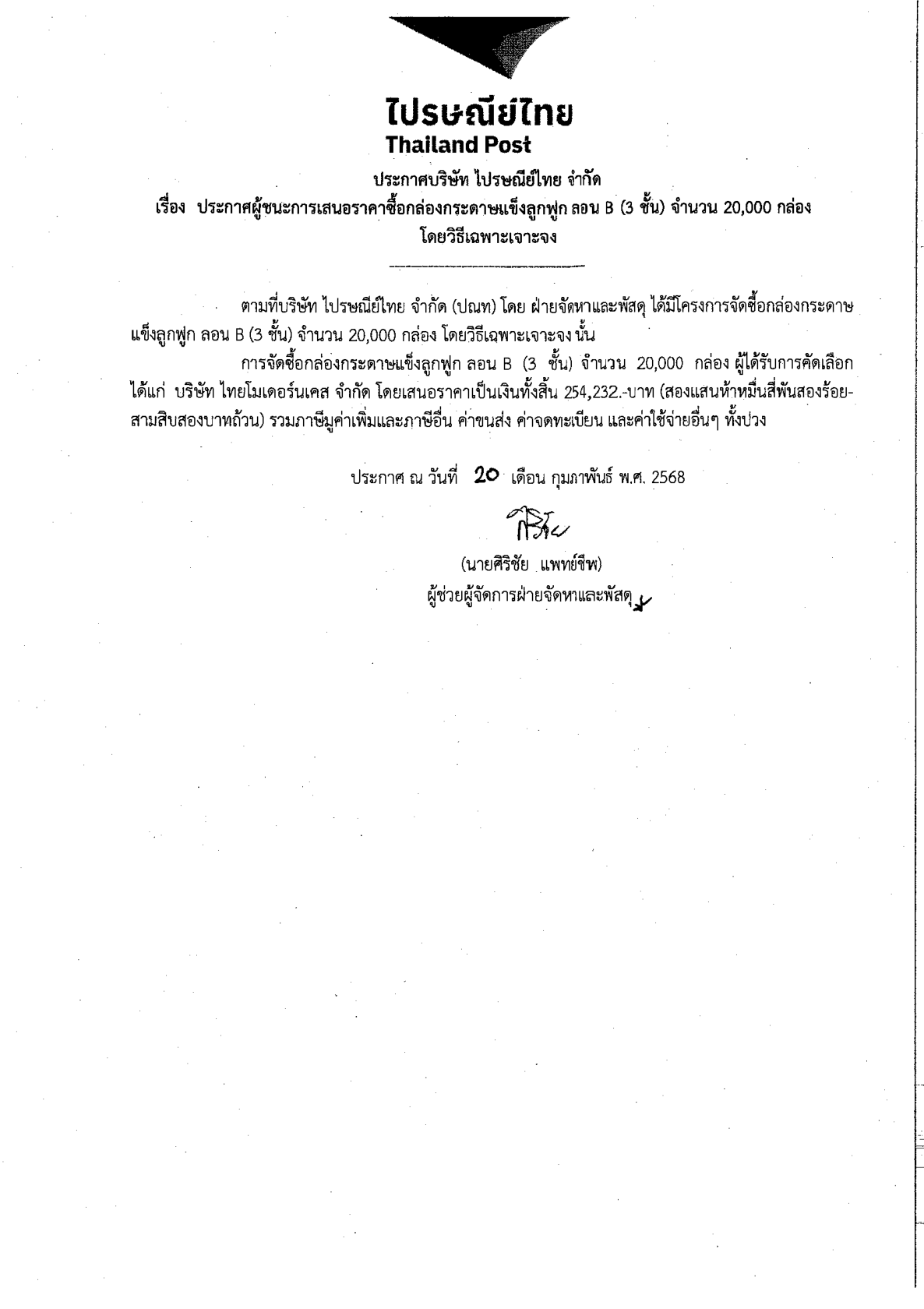 ไปรษณีย์ไทย
Thailand Post

ประกาศบริษัท ไปรษณีย์ไทย จำกัด
เรื่อง ประกาศผู้ชนะการเสนอราคาซื้อกล่องกระดาษแข็งลูกฟูก ลอน B (3 ชั้น) จำนวน 20,000 กล่อง โดยวิธีเฉพาะเจาะจง

ตามที่บริษัท ไปรษณีย์ไทย จำกัด (ปณท) โดย ฝ่ายจัดหาและพัสดุ ได้มีโครงการจัดซื้อกล่องกระดาษแข็งลูกฟูก ลอน B (3 ชั้น) จำนวน 20,000 กล่อง โดยวิธีเฉพาะเจาะจง นั้น

การจัดซื้อกล่องกระดาษแข็งลูกฟูก ลอน B (3 ชั้น) จำนวน 20,000 กล่อง ผู้ได้รับการคัดเลือก ได้แก่ บริษัท ไทยโมเดอร์นเคส จำกัด โดยเสนอราคาเป็นเงินทั้งสิ้น 254,232.-บาท (สองแสนห้าหมื่นสี่พันสองร้อยสามสิบสองบาทถ้วน) รวมภาษีมูลค่าเพิ่มและภาษีอื่น ค่าขนส่ง ค่าจดทะเบียน และค่าใช้จ่ายอื่นๆ ทั้งปวง

ประกาศ ณ วันที่ 20 เดือน กุมภาพันธ์ พ.ศ. 2568

(นายศิริชัย แพทย์ชีพ)
ผู้ช่วยผู้จัดการฝ่ายจัดหาและพัสดุ